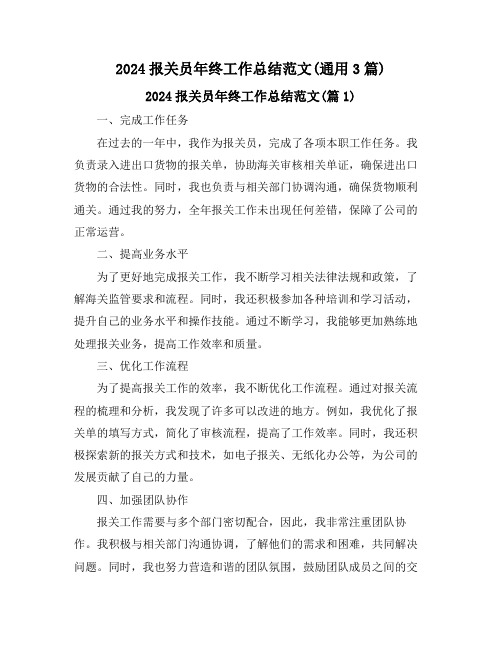 2024 报关员年终工作总结范文(通用 3 篇)

2024 报关员年终工作总结范文(篇 1)

一、完成工作任务

在过去的一年中，我作为报关员，完成了各项本职工作任务。我负责录入进出口货物的报关单，协助海关审核相关单证，确保进出口货物的合法性。同时，我也负责与相关部门协调沟通，确保货物顺利通关。通过我的努力，全年报关工作未出现任何差错，保障了公司的正常运营。

二、提高业务水平

为了更好地完成报关工作，我不断学习相关法律法规和政策，了解海关监管要求和流程。同时，我还积极参加各种培训和学习活动，提升自己的业务水平和操作技能。通过不断学习，我能够更加熟练地处理报关业务，提高工作效率和质量。

三、优化工作流程

为了提高报关工作的效率，我不断优化工作流程。通过对报关流程的梳理和分析，我发现了许多可以改进的地方。例如，我优化了报关单的填写方式，简化了审核流程，提高了工作效率。同时，我还积极探索新的报关方式和技术，如电子报关、无纸化办公等，为公司的发展贡献了自己的力量。

四、加强团队协作

报关工作需要与多个部门密切配合，因此，我非常注重团队协作。我积极与相关部门沟通协调，了解他们的需求和困难，共同解决问题。同时，我也努力营造和谐的团队氛围，鼓励团队成员之间的交